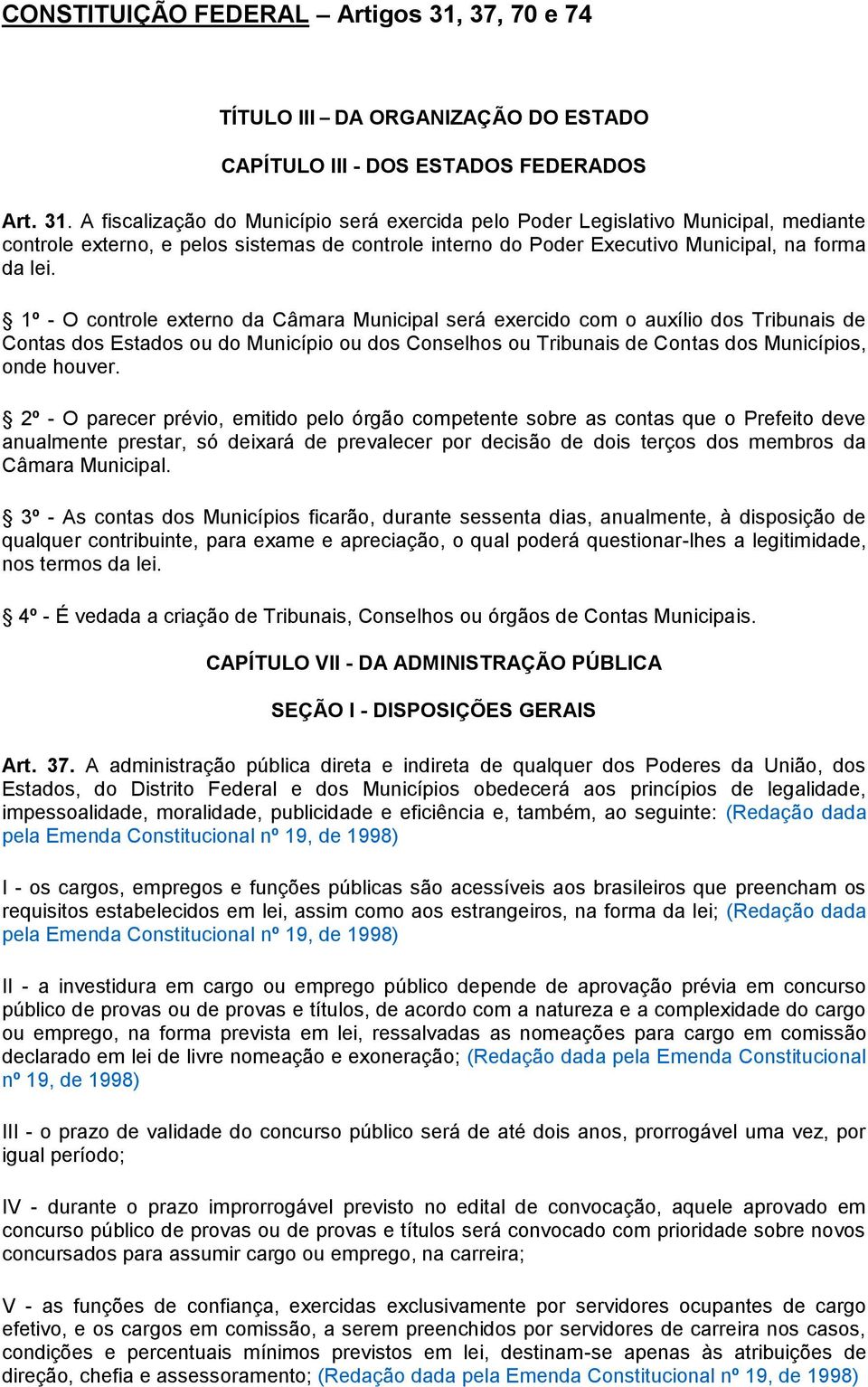 CONSTITUIÇÃO FEDERAL – Artigos 31, 37, 70 e 74

TÍTULO III – DA ORGANIZAÇÃO DO ESTADO

CAPÍTULO III - DOS ESTADOS FEDERADOS

Art. 31. A fiscalização do Município será exercida pelo Poder Legislativo Municipal, mediante controle externo, e pelos sistemas de controle interno do Poder Executivo Municipal, na forma da lei.

§ 1º - O controle externo da Câmara Municipal será exercido com o auxílio dos Tribunais de Contas dos Estados ou do Município ou dos Conselhos ou Tribunais de Contas dos Municípios, onde houver.

§ 2º - O parecer prévio, emitido pelo órgão competente sobre as contas que o Prefeito deve anualmente prestar, só deixará de prevalecer por decisão de dois terços dos membros da Câmara Municipal.

§ 3º - As contas dos Municípios ficarão, durante sessenta dias, anualmente, à disposição de qualquer contribuinte, para exame e apreciação, o qual poderá questionar-lhes a legitimidade, nos termos da lei.

§ 4º - É vedada a criação de Tribunais, Conselhos ou órgãos de Contas Municipais.

CAPÍTULO VII - DA ADMINISTRAÇÃO PÚBLICA

SEÇÃO I - DISPOSIÇÕES GERAIS

Art. 37. A administração pública direta e indireta de qualquer dos Poderes da União, dos Estados, do Distrito Federal e dos Municípios obedecerá aos princípios de legalidade, impessoalidade, moralidade, publicidade e eficiência e, também, ao seguinte: (Redação dada pela Emenda Constitucional nº 19, de 1998)

I - os cargos, empregos e funções públicas são acessíveis aos brasileiros que preencham os requisitos estabelecidos em lei, assim como aos estrangeiros, na forma da lei; (Redação dada pela Emenda Constitucional nº 19, de 1998)

II - a investidura em cargo ou emprego público depende de aprovação prévia em concurso público de provas ou de provas e títulos, de acordo com a natureza e a complexidade do cargo ou emprego, na forma prevista em lei, ressalvadas as nomeações para cargo em comissão declarado em lei de livre nomeação e exoneração; (Redação dada pela Emenda Constitucional nº 19, de 1998)

III - o prazo de validade do concurso público será de até dois anos, prorrogável uma vez, por igual período;

IV - durante o prazo improrrogável previsto no edital de convocação, aquele aprovado em concurso público de provas ou de provas e títulos será convocado com prioridade sobre novos concursados para assumir cargo ou emprego, na carreira;

V - as funções de confiança, exercidas exclusivamente por servidores ocupantes de cargo efetivo, e os cargos em comissão, a serem preenchidos por servidores de carreira nos casos, condições e percentuais mínimos previstos em lei, destinam-se apenas às atribuições de direção, chefia e assessoramento; (Redação dada pela Emenda Constitucional nº 19, de 1998)